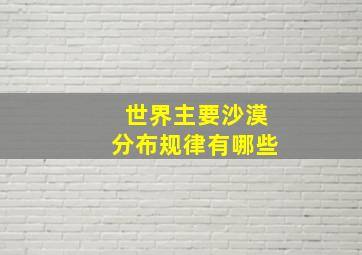 世界主要沙漠
分布规律有哪些